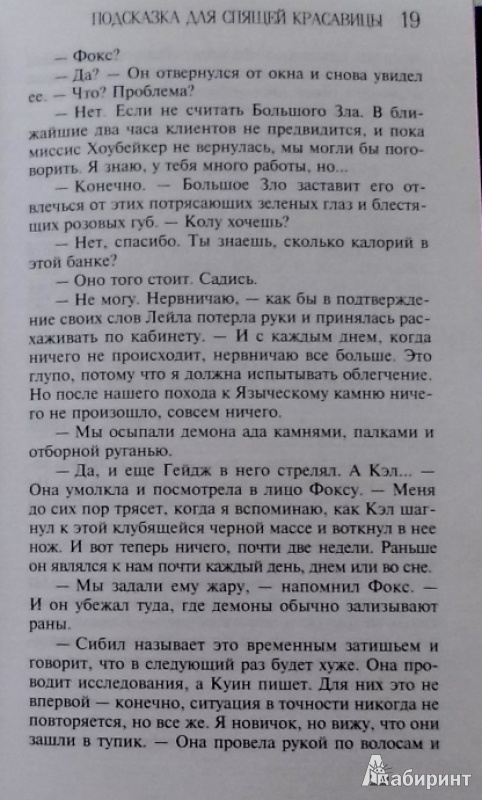 ПОДСКАЗКА ДЛЯ СПЯЩЕЙ КРАСАВИЦЫ 19

— Фокс?

— Да? — Он отвернулся от окна и снова увидел ее. — Что? Проблема?

— Нет. Если не считать Большого Зла. В ближайшие два часа клиентов не предвидится, и пока миссис Хоубейкер не вернулась, мы могли бы поговорить. Я знаю, у тебя много работы, но...

— Конечно. — Большое Зло заставит его отвлечься от этих потрясающих зеленых глаз и блестящих розовых губ. — Колу хочешь?

— Нет, спасибо. Ты знаешь, сколько калорий в этой банке?

— Оно того стоит. Садись.

— Не могу. Нервничаю, — как бы в подтверждение своих слов Лейла потерла руки и принялась расхаживать по кабинету. — И с каждым днем, когда ничего не происходит, нервничаю все больше. Это глупо, потому что я должна испытывать облегчение. Но после нашего похода к Языческому камню ничего не произошло, совсем ничего.

— Мы осыпали демона ада камнями, палками и отборной руганью.

— Да, и еще Гейдж в него стрелял. А Кэл... — Она умолкла и посмотрела в лицо Фоксу. — Меня до сих пор трясет, когда я вспоминаю, как Кэл шагнул к этой клубящейся черной массе и воткнул в нее нож. И вот теперь ничего, почти две недели. Раньше он являлся к нам почти каждый день, днем или во сне.

— Мы задали ему жару, — напомнил Фокс. — И он убежал туда, где демоны обычно зализывают раны.

— Сибил называет это временным затишьем и говорит, что в следующий раз будет хуже. Она проводит исследования, а Куин пишет. Для них это не впервой — конечно, ситуация в точности никогда не повторяется, но все же. Я новичок, но вижу, что они зашли в тупик. — Она провела рукой по волосам и

Лабиринт